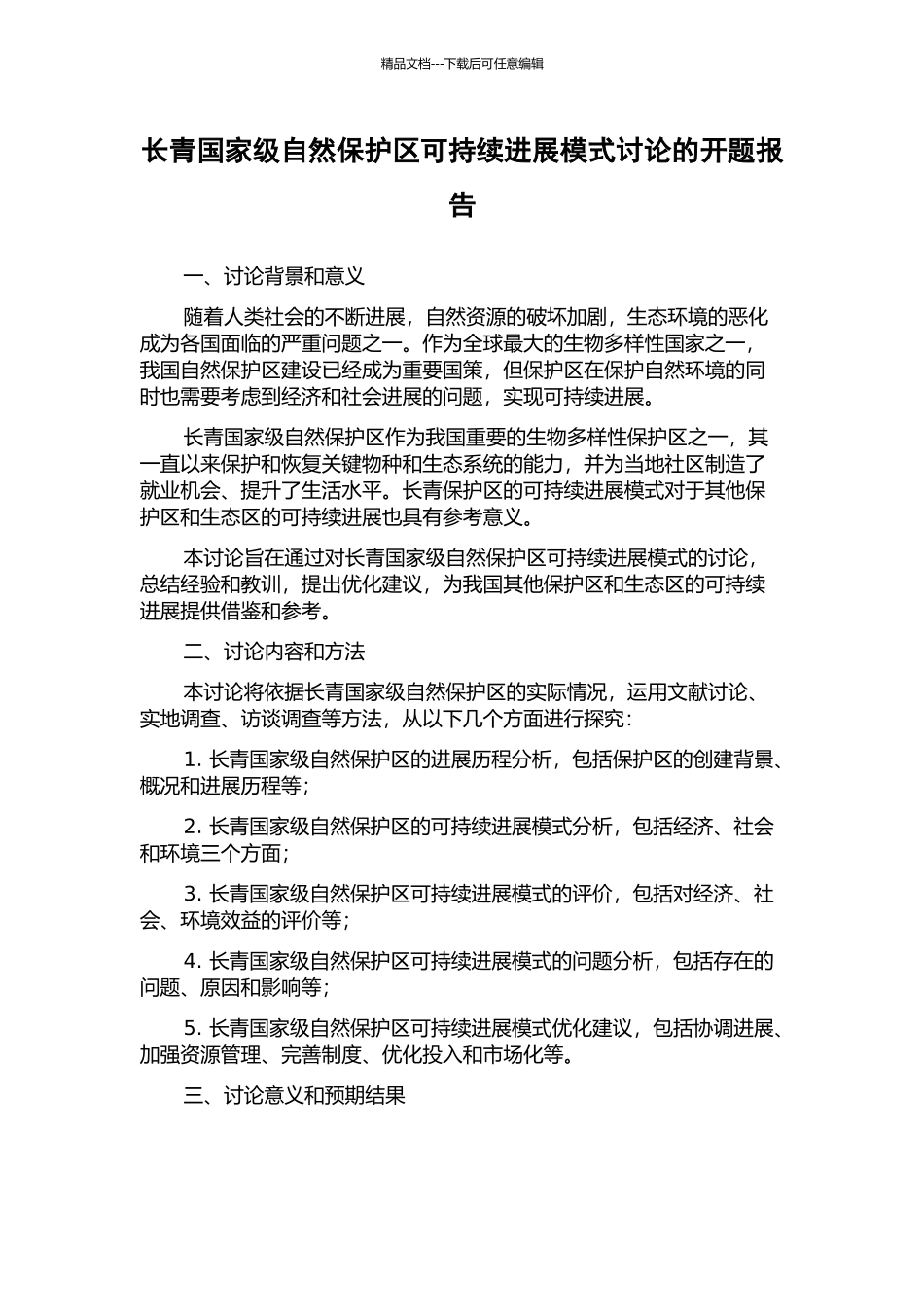 精品文档---下载后可任意编辑

长青国家级自然保护区可持续进展模式讨论的开题报告

一、讨论背景和意义

随着人类社会的不断进展，自然资源的破坏加剧，生态环境的恶化成为各国面临的严重问题之一。作为全球最大的生物多样性国家之一，我国自然保护区建设已经成为重要国策，但保护区在保护自然环境的同时也需要考虑到经济和社会进展的问题，实现可持续进展。

长青国家级自然保护区作为我国重要的生物多样性保护区之一，其一直以来保护和恢复关键物种和生态系统的能力，并为当地社区制造了就业机会、提升了生活水平。长青保护区的可持续进展模式对于其他保护区和生态区的可持续进展也具有参考意义。

本讨论旨在通过对长青国家级自然保护区可持续进展模式的讨论，总结经验和教训，提出优化建议，为我国其他保护区和生态区的可持续进展提供借鉴和参考。

二、讨论内容和方法

本讨论将依据长青国家级自然保护区的实际情况，运用文献讨论、实地调查、访谈调查等方法，从以下几个方面进行探究：

1. 长青国家级自然保护区的进展历程分析，包括保护区的创建背景、概况和进展历程等；

2. 长青国家级自然保护区的可持续进展模式分析，包括经济、社会和环境三个方面；

3. 长青国家级自然保护区可持续进展模式的评价，包括对经济、社会、环境效益的评价等；

4. 长青国家级自然保护区可持续进展模式的问题分析，包括存在的问题、原因和影响等；

5. 长青国家级自然保护区可持续进展模式优化建议，包括协调进展、加强资源管理、完善制度、优化投入和市场化等。

三、讨论意义和预期结果